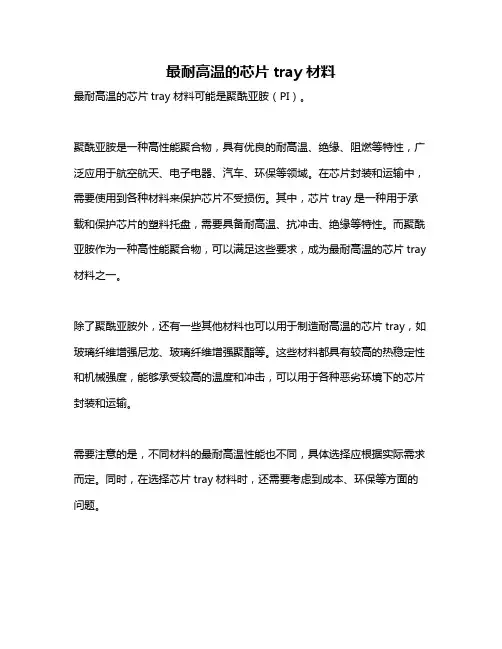 最耐高温的芯片 tray 材料

最耐高温的芯片 tray 材料可能是聚酰亚胺（PI）。

聚酰亚胺是一种高性能聚合物，具有优良的耐高温、绝缘、阻燃等特性，广泛应用于航空航天、电子电器、汽车、环保等领域。在芯片封装和运输中，需要使用到各种材料来保护芯片不受损伤。其中，芯片 tray 是一种用于承载和保护芯片的塑料托盘，需要具备耐高温、抗冲击、绝缘等特性。而聚酰亚胺作为一种高性能聚合物，可以满足这些要求，成为最耐高温的芯片 tray 材料之一。

除了聚酰亚胺外，还有一些其他材料也可以用于制造耐高温的芯片 tray，如玻璃纤维增强尼龙、玻璃纤维增强聚酯等。这些材料都具有较高的热稳定性和机械强度，能够承受较高的温度和冲击，可以用于各种恶劣环境下的芯片封装和运输。

需要注意的是，不同材料的最耐高温性能也不同，具体选择应根据实际需求而定。同时，在选择芯片 tray 材料时，还需要考虑到成本、环保等方面的问题。